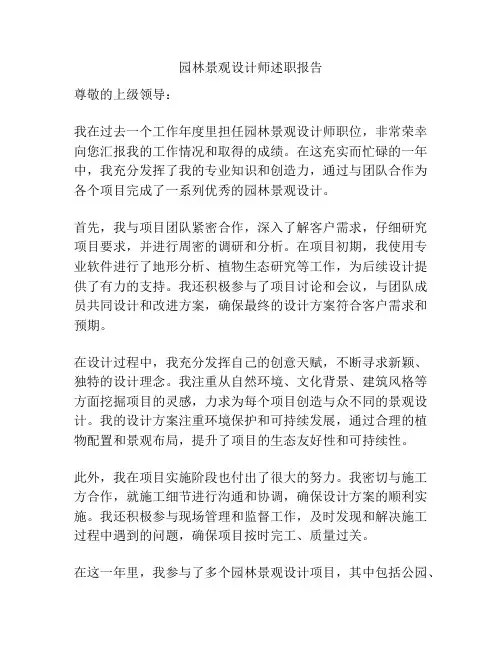 园林景观设计师述职报告

尊敬的上级领导：

我在过去一个工作年度里担任园林景观设计师职位，非常荣幸向您汇报我的工作情况和取得的成绩。在这充实而忙碌的一年中，我充分发挥了我的专业知识和创造力，通过与团队合作为各个项目完成了一系列优秀的园林景观设计。

首先，我与项目团队紧密合作，深入了解客户需求，仔细研究项目要求，并进行周密的调研和分析。在项目初期，我使用专业软件进行了地形分析、植物生态研究等工作，为后续设计提供了有力的支持。我还积极参与了项目讨论和会议，与团队成员共同设计和改进方案，确保最终的设计方案符合客户需求和预期。

在设计过程中，我充分发挥自己的创意天赋，不断寻求新颖、独特的设计理念。我注重从自然环境、文化背景、建筑风格等方面挖掘项目的灵感，力求为每个项目创造与众不同的景观设计。我的设计方案注重环境保护和可持续发展，通过合理的植物配置和景观布局，提升了项目的生态友好性和可持续性。

此外，我在项目实施阶段也付出了很大的努力。我密切与施工方合作，就施工细节进行沟通和协调，确保设计方案的顺利实施。我还积极参与现场管理和监督工作，及时发现和解决施工过程中遇到的问题，确保项目按时完工、质量过关。

在这一年里，我参与了多个园林景观设计项目，其中包括公园、